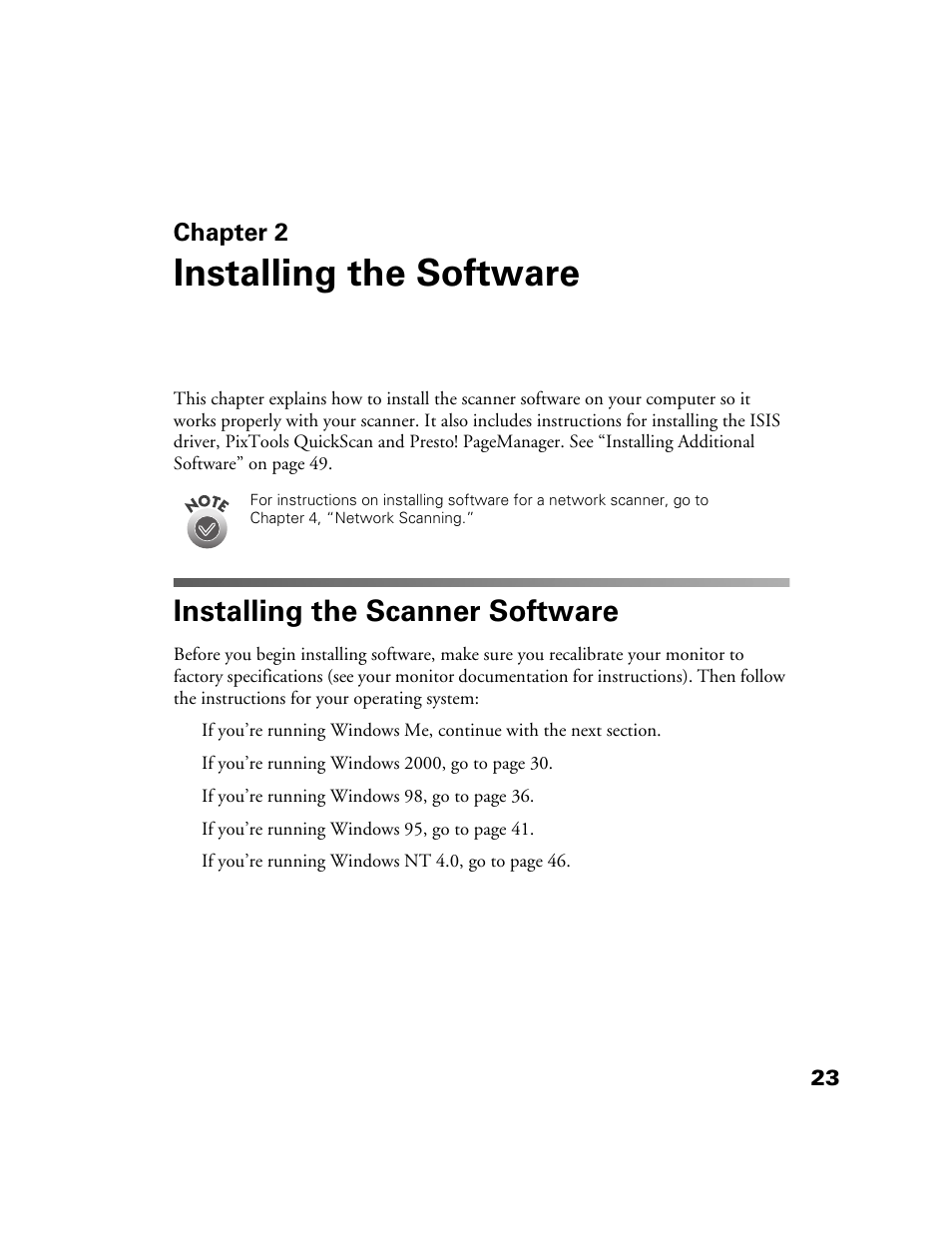 Chapter 2

Installing the Software

This chapter explains how to install the scanner software on your computer so it works properly with your scanner. It also includes instructions for installing the ISIS driver, PixTools QuickScan and Presto! PageManager. See “Installing Additional Software” on page 49.

NOTE

For instructions on installing software for a network scanner, go to Chapter 4, “Network Scanning.”

Installing the Scanner Software

Before you begin installing software, make sure you recalibrate your monitor to factory specifications (see your monitor documentation for instructions). Then follow the instructions for your operating system:

If you’re running Windows Me, continue with the next section.

If you’re running Windows 2000, go to page 30.

If you’re running Windows 98, go to page 36.

If you’re running Windows 95, go to page 41.

If you’re running Windows NT 4.0, go to page 46.

23